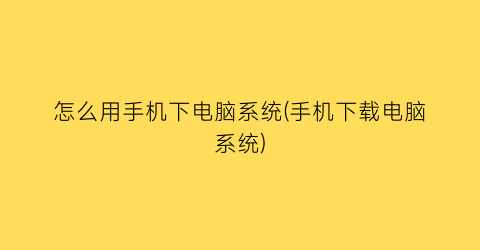 怎么用手机下电脑系统(手机下载电脑系统)